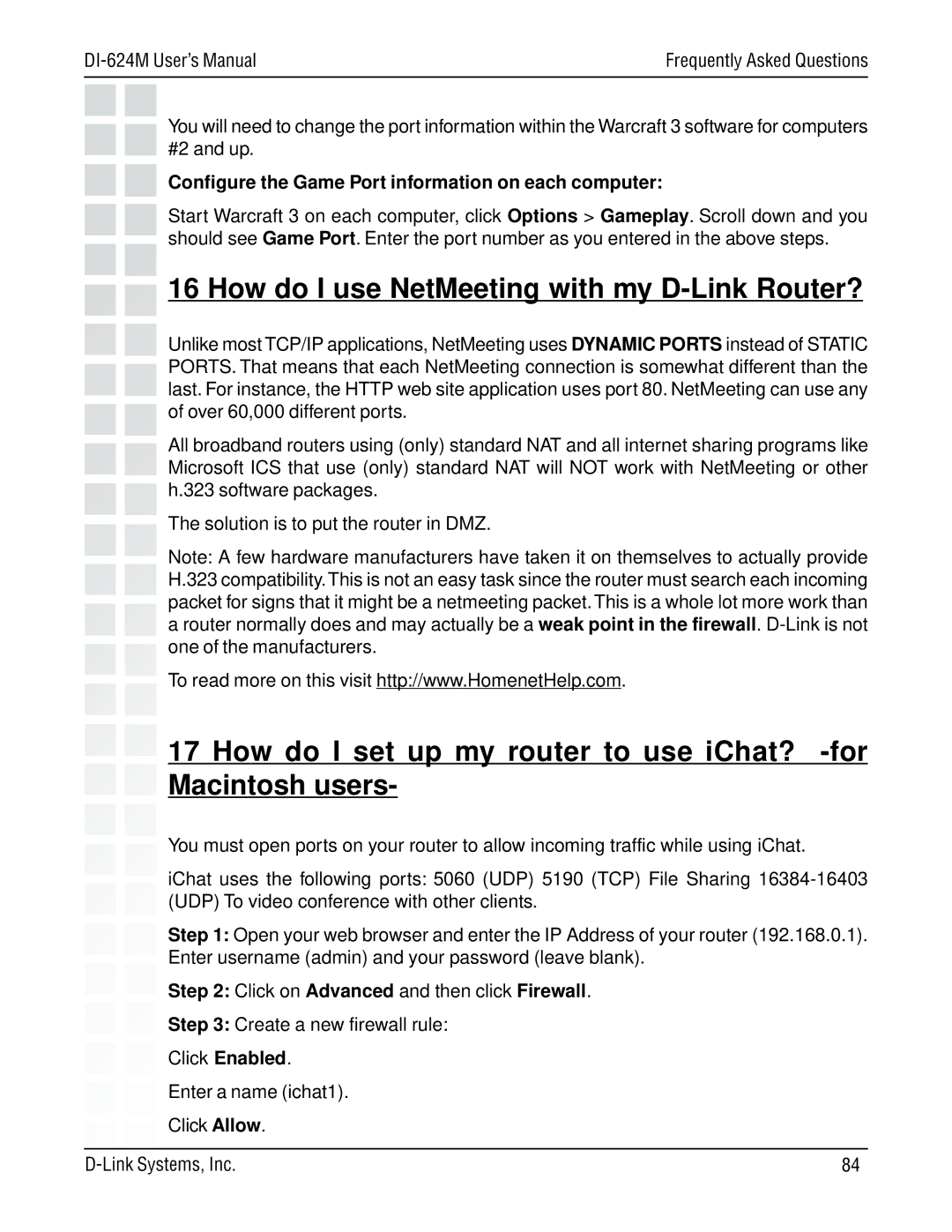 DI-624M User's Manual

Frequently Asked Questions

You will need to change the port information within the Warcraft 3 software for computers #2 and up.

Configure the Game Port information on each computer:

Start Warcraft 3 on each computer, click Options > Gameplay. Scroll down and you should see Game Port. Enter the port number as you entered in the above steps.

16 How do I use NetMeeting with my D-Link Router?

Unlike most TCP/IP applications, NetMeeting uses DYNAMIC PORTS instead of STATIC PORTS. That means that each NetMeeting connection is somewhat different than the last. For instance, the HTTP web site application uses port 80. NetMeeting can use any of over 60,000 different ports.

All broadband routers using (only) standard NAT and all internet sharing programs like Microsoft ICS that use (only) standard NAT will NOT work with NetMeeting or other h.323 software packages.

The solution is to put the router in DMZ.

Note: A few hardware manufacturers have taken it on themselves to actually provide H.323 compatibility. This is not an easy task since the router must search each incoming packet for signs that it might be a netmeeting packet. This is a whole lot more work than a router normally does and may actually be a weak point in the firewall. D-Link is not one of the manufacturers.

To read more on this visit http://www.HomenetHelp.com.

17 How do I set up my router to use iChat? -for Macintosh users-

You must open ports on your router to allow incoming traffic while using iChat.

iChat uses the following ports: 5060 (UDP) 5190 (TCP) File Sharing 16384-16403 (UDP) To video conference with other clients.

Step 1: Open your web browser and enter the IP Address of your router (192.168.0.1). Enter username (admin) and your password (leave blank).

Step 2: Click on Advanced and then click Firewall.

Step 3: Create a new firewall rule:

Click Enabled.

Enter a name (ichat1).

Click Allow.

D-Link Systems, Inc.

84